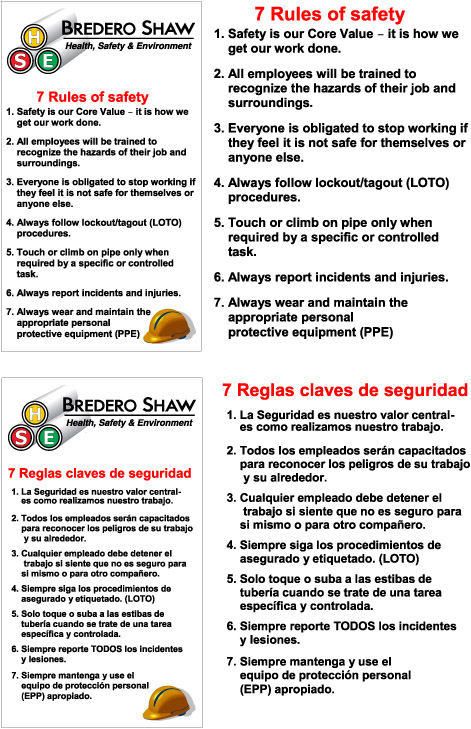 H
S E
BREDERO SHAW
Health, Safety & Environment

7 Rules of safety

1. Safety is our Core Value – it is how we get our work done.

2. All employees will be trained to recognize the hazards of their job and surroundings.

3. Everyone is obligated to stop working if they feel it is not safe for themselves or anyone else.

4. Always follow lockout/tagout (LOTO) procedures.

5. Touch or climb on pipe only when required by a specific or controlled task.

6. Always report incidents and injuries.

7. Always wear and maintain the appropriate personal protective equipment (PPE)

7 Rules of safety

1. Safety is our Core Value – it is how we get our work done.

2. All employees will be trained to recognize the hazards of their job and surroundings.

3. Everyone is obligated to stop working if they feel it is not safe for themselves or anyone else.

4. Always follow lockout/tagout (LOTO) procedures.

5. Touch or climb on pipe only when required by a specific or controlled task.

6. Always report incidents and injuries.

7. Always wear and maintain the appropriate personal protective equipment (PPE)

H
S E
BREDERO SHAW
Health, Safety & Environment

7 Reglas claves de seguridad

1. La Seguridad es nuestro valor central- es como realizamos nuestro trabajo.

2. Todos los empleados serán capacitados para reconocer los peligros de su trabajo y su alrededor.

3. Cualquier empleado debe detener el trabajo si siente que no es seguro para si mismo o para otro compañero.

4. Siempre siga los procedimientos de asegurado y etiquetado. (LOTO)

5. Solo toque o suba a las estibas de tubería cuando se trate de una tarea específica y controlada.

6. Siempre reporte TODOS los incidentes y lesiones.

7. Siempre mantenga y use el equipo de protección personal (EPP) apropiado.

7 Reglas claves de seguridad

1. La Seguridad es nuestro valor central- es como realizamos nuestro trabajo.

2. Todos los empleados serán capacitados para reconocer los peligros de su trabajo y su alrededor.

3. Cualquier empleado debe detener el trabajo si siente que no es seguro para si mismo o para otro compañero.

4. Siempre siga los procedimientos de asegurado y etiquetado. (LOTO)

5. Solo toque o suba a las estibas de tubería cuando se trate de una tarea específica y controlada.

6. Siempre reporte TODOS los incidentes y lesiones.

7. Siempre mantenga y use el equipo de protección personal (EPP) apropiado.